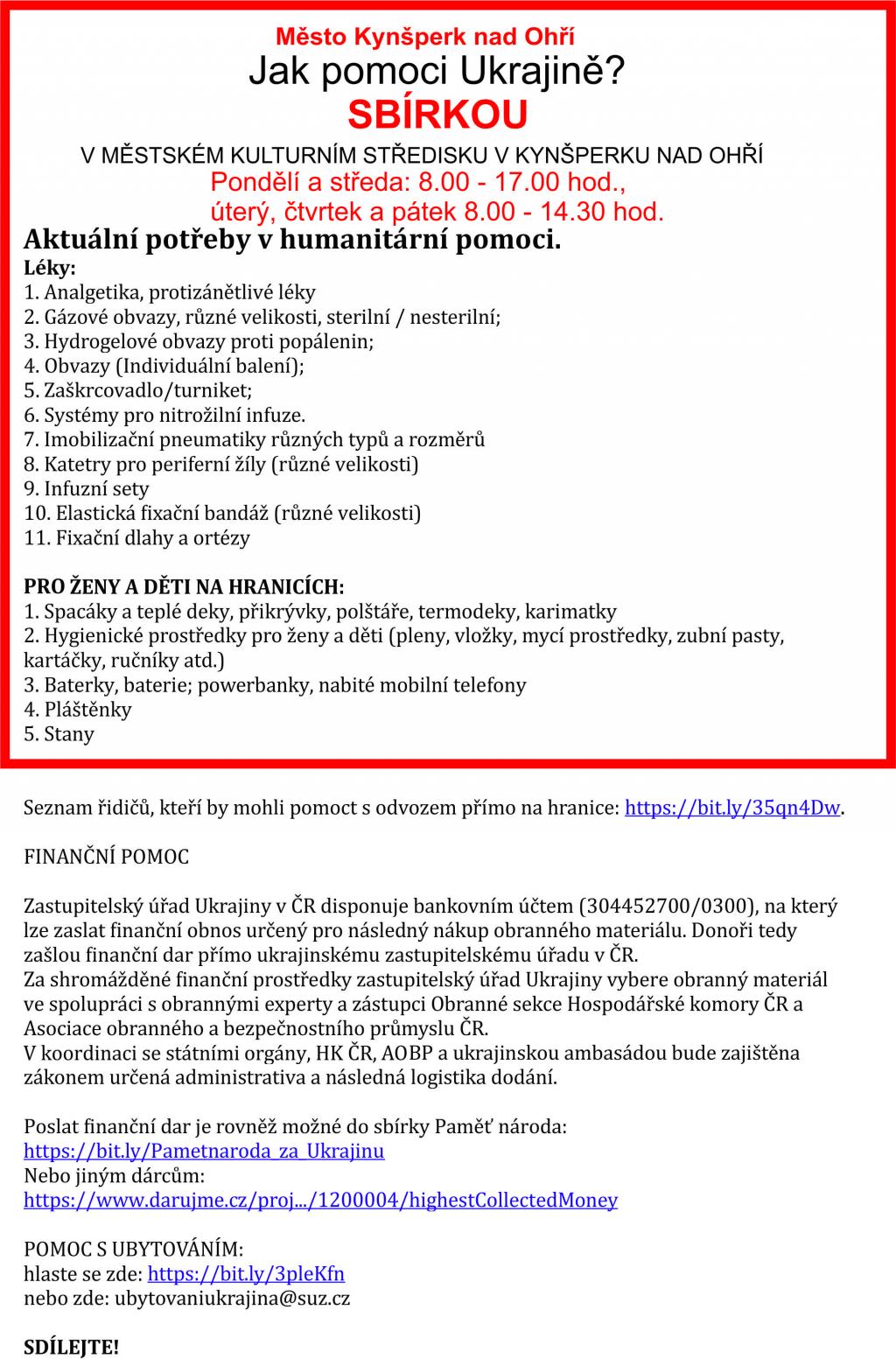 Město Kynšperk nad Ohří
Jak pomoci Ukrajině?
SBÍRKOU
V MĚSTSKÉM KULTURNÍM STŘEDISKU V KYNŠPERKU NAD OHŘÍ
Pondělí a středa: 8.00 - 17.00 hod.,
úterý, čtvrtek a pátek 8.00 - 14.30 hod.

Aktuální potřeby v humanitární pomoci.
Léky:
1. Analgetika, protizánětlivé léky
2. Gázové obvazy, různé velikosti, sterilní / nesterilní;
3. Hydrogelové obvazy proti popálenin;
4. Obvazy (Individuální balení);
5. Zaškrcovadlo/turniket;
6. Systémy pro nitrožilní infuze.
7. Imobilizační pneumatiky různých typů a rozměrů
8. Katetry pro periferní žíly (různé velikosti)
9. Infuzní sety
10. Elastická fixační bandáž (různé velikosti)
11. Fixační dlahy a ortézy

PRO ŽENY A DĚTI NA HRANICÍCH:
1. Spacáky a teplé deky, přikrývky, polštáře, termodeky, karimatky
2. Hygienické prostředky pro ženy a děti (pleny, vložky, mycí prostředky, zubní pasty, kartáčky, ručníky atd.)
3. Baterky, baterie; powerbanky, nabité mobilní telefony
4. Pláštěnky
5. Stany

Seznam řidičů, kteří by mohli pomoct s odvozem přímo na hranice: https://bit.ly/35qn4Dw.

FINANČNÍ POMOC

Zastupitelský úřad Ukrajiny v ČR disponuje bankovním účtem (304452700/0300), na který lze zaslat finanční obnos určený pro následný nákup obranného materiálu. Donoři tedy zašlou finanční dar přímo ukrajinskému zastupitelskému úřadu v ČR.
Za shromážděné finanční prostředky zastupitelský úřad Ukrajiny vybere obranný materiál ve spolupráci s obrannými experty a zástupci Obranné sekce Hospodářské komory ČR a Asociace obranného a bezpečnostního průmyslu ČR.
V koordinaci se státními orgány, HK ČR, AOBP a ukrajinskou ambasádou bude zajištěna zákonem určená administrativa a následná logistika dodání.

Poslat finanční dar je rovněž možné do sbírky Paměť národa:
https://bit.ly/Pametnaroda_za_Ukrajinu
Nebo jiným dárcům:
https://www.darujme.cz/proj.../1200004/highestCollectedMoney

POMOC S UBYTOVÁNÍM:
hlaste se zde: https://bit.ly/3pleKfn
nebo zde: ubytovaniukrajina@suz.cz

SDÍLEJTE!